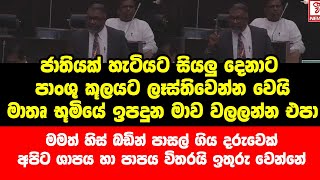 ජාතියක් හැටියට සියලු දෙනාට පාංශු කූලයට ලෑස්තිවෙන්න වෙයි මාතෘ භූමියේ ඉපදුන මාව වලලන්න එපා

මමත් හිස් බඩින් පාසල් ගිය දරුවෙක් අපිට ශාපය හා පාපය විතරයි ඉතුරු වෙන්නේ